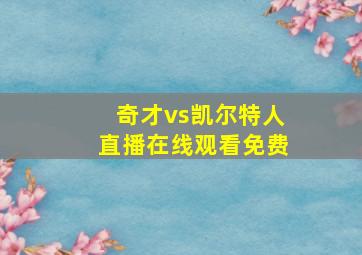 奇才vs凯尔特人
直播在线观看免费